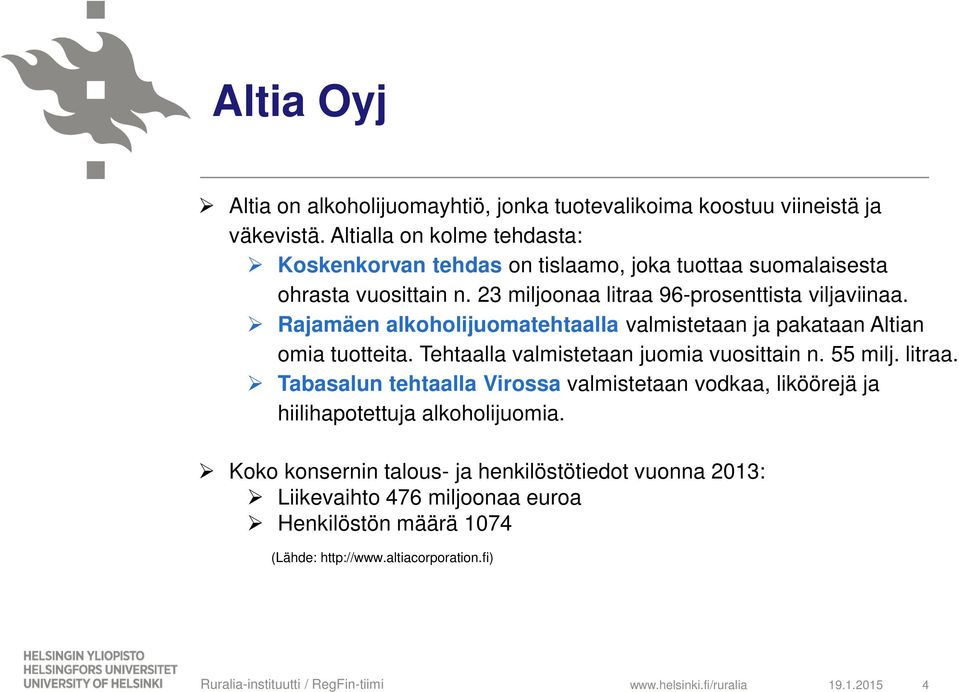 Altia Oyj

➢ Altia on alkoholijuomayhtiö, jonka tuotevalikoima koostuu viineistä ja väkevistä. Altialla on kolme tehdasta:
➢ Koskenkorvan tehdas on tislaamo, joka tuottaa suomalaisesta ohrasta vuosittain n. 23 miljoonaa litraa 96-prosenttista viljaviinaa.
➢ Rajamäen alkoholijuomatehtaalla valmistetaan ja pakataan Altian omia tuotteita. Tehtaalla valmistetaan juomia vuosittain n. 55 milj. litraa.
➢ Tabasalun tehtaalla Virossa valmistetaan vodkaa, liköörejä ja hiilihapotettuja alkoholijuomia.

➢ Koko konsernin talous- ja henkilöstötiedot vuonna 2013:
➢ Liikevaihto 476 miljoonaa euroa
➢ Henkilöstön määrä 1074

(Lähde: http://www.altiacorporation.fi)

HELSINGIN YLIOPISTO
HELSINGFORS UNIVERSITET
UNIVERSITY OF HELSINKI

Ruralia-instituutti / RegFin-tiimi

www.helsinki.fi/ruralia

19.1.2015

4